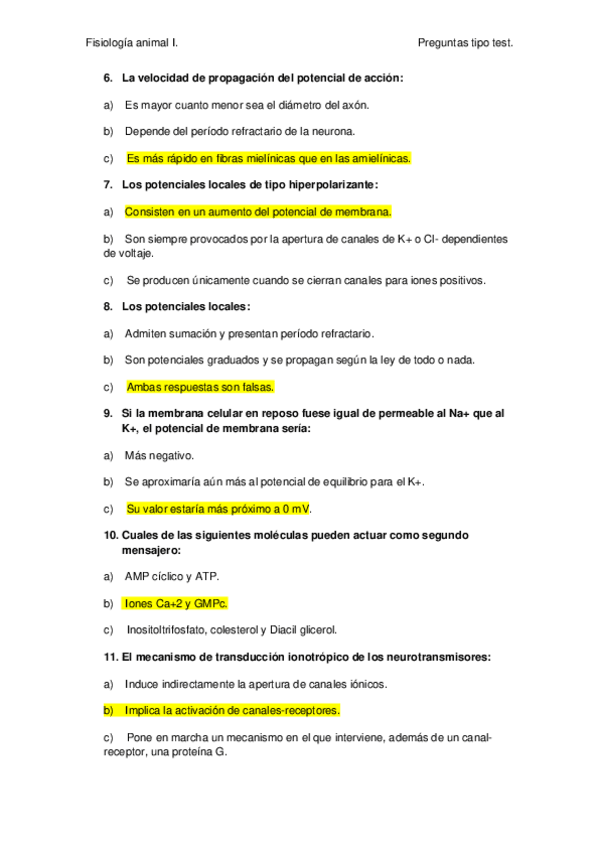 Fisiología animal I.

Preguntas tipo test.

6. La velocidad de propagación del potencial de acción:

a) Es mayor cuanto menor sea el diámetro del axón.

b) Depende del período refractario de la neurona.

c) Es más rápido en fibras mielínicas que en las amielínicas.

7. Los potenciales locales de tipo hiperpolarizante:

a) Consisten en un aumento del potencial de membrana.

b) Son siempre provocados por la apertura de canales de K+ o Cl- dependientes de voltaje.

c) Se producen únicamente cuando se cierran canales para iones positivos.

8. Los potenciales locales:

a) Admiten sumación y presentan período refractario.

b) Son potenciales graduados y se propagan según la ley de todo o nada.

c) Ambas respuestas son falsas.

9. Si la membrana celular en reposo fuese igual de permeable al Na+ que al K+, el potencial de membrana sería:

a) Más negativo.

b) Se aproximaría aún más al potencial de equilibrio para el K+.

c) Su valor estaría más próximo a 0 mV.

10. Cuales de las siguientes moléculas pueden actuar como segundo mensajero:

a) AMP cíclico y ATP.

b) Iones Ca+2 y GMPc.

c) Inositoltrifosfato, colesterol y Diacil glicerol.

11. El mecanismo de transducción ionotrópico de los neurotransmisores:

a) Induce indirectamente la apertura de canales iónicos.

b) Implica la activación de canales-receptores.

c) Pone en marcha un mecanismo en el que interviene, además de un canal-receptor, una proteína G.